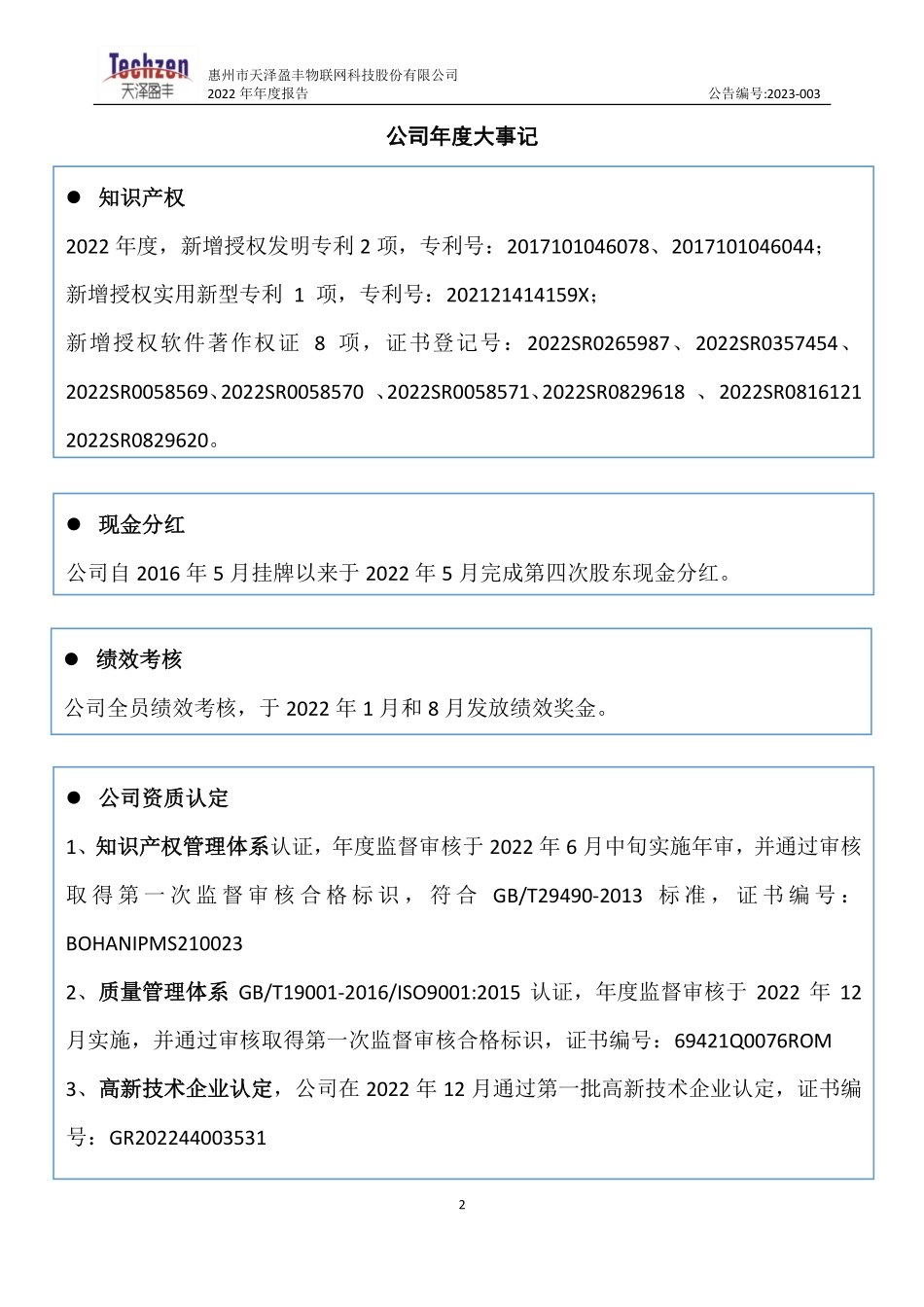 Techzen
天泽盈丰

惠州市天泽盈丰物联网科技股份有限公司
2022 年年度报告

公告编号:2023-003

公司年度大事记

● 知识产权

2022 年度，新增授权发明专利 2 项，专利号：2017101046078、2017101046044；

新增授权实用新型专利 1 项，专利号：202121414159X；

新增授权软件著作权证 8 项，证书登记号：2022SR0265987、2022SR0357454、2022SR0058569、2022SR0058570 、2022SR0058571、2022SR0829618 、 2022SR0816121 2022SR0829620。

● 现金分红

公司自 2016 年 5 月挂牌以来于 2022 年 5 月完成第四次股东现金分红。

● 绩效考核

公司全员绩效考核，于 2022 年 1 月和 8 月发放绩效奖金。

● 公司资质认定

1、知识产权管理体系认证，年度监督审核于 2022 年 6 月中旬实施年审，并通过审核取得第一次监督审核合格标识，符合 GB/T29490-2013 标准，证书编号：BOHANIPMS210023

2、质量管理体系 GB/T19001-2016/ISO9001:2015 认证，年度监督审核于 2022 年 12 月实施，并通过审核取得第一次监督审核合格标识，证书编号：69421Q0076ROM

3、高新技术企业认定，公司在 2022 年 12 月通过第一批高新技术企业认定，证书编号：GR202244003531

2